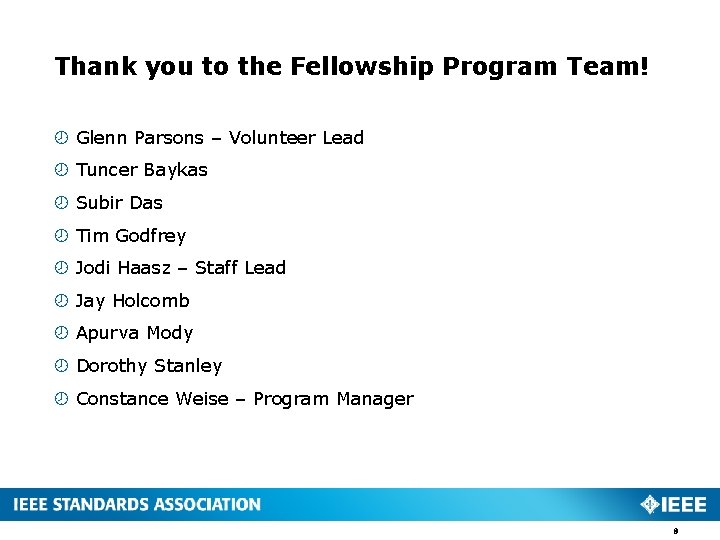 Thank you to the Fellowship Program Team!

Glenn Parsons – Volunteer Lead

Tuncer Baykas

Subir Das

Tim Godfrey

Jodi Haasz – Staff Lead

Jay Holcomb

Apurva Mody

Dorothy Stanley

Constance Weise – Program Manager

IEEE STANDARDS ASSOCIATION

IEEE

8